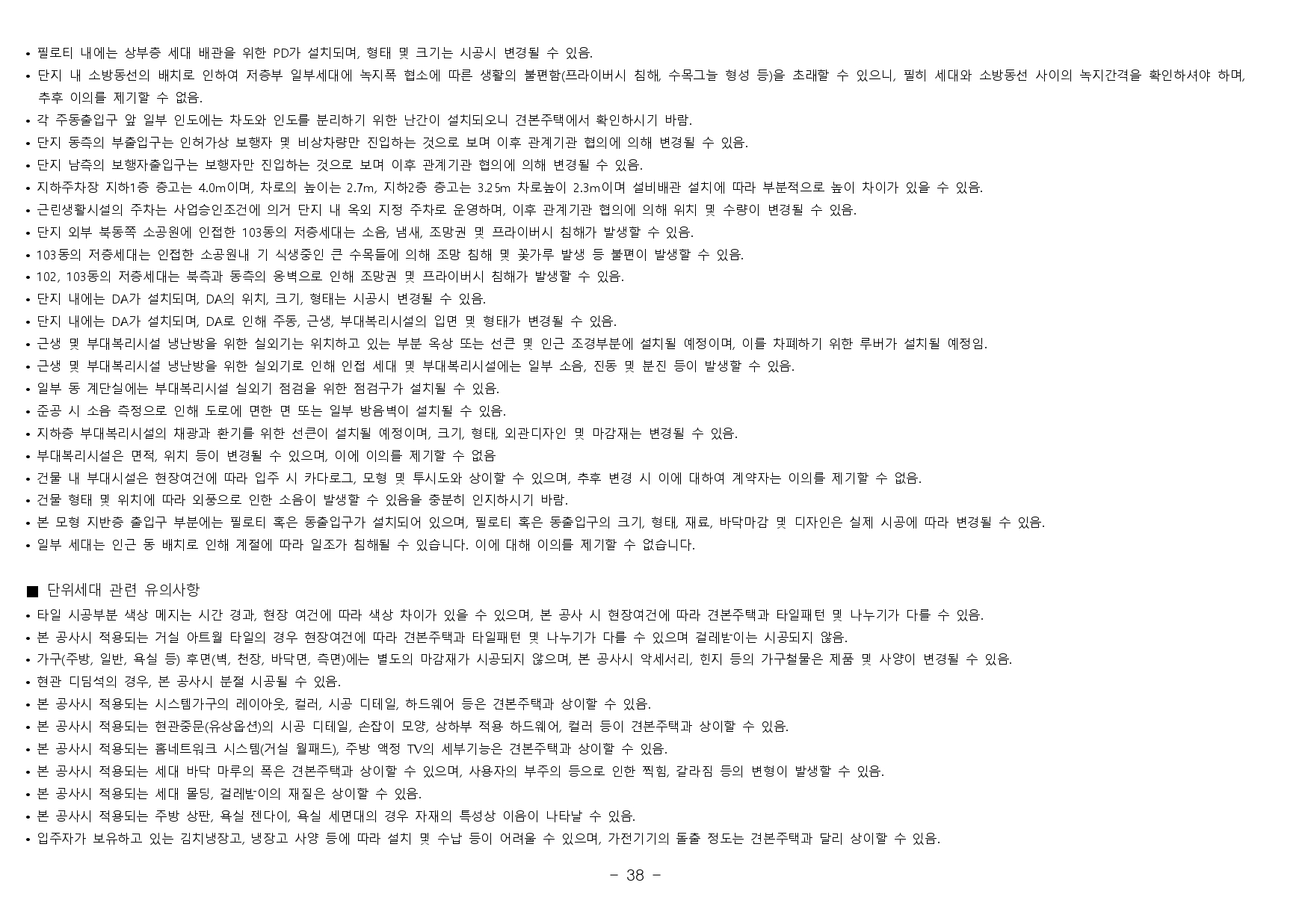 • 필로티 내에는 상부층 세대 배관을 위한 PD가 설치되며, 형태 및 크기는 시공시 변경될 수 있음.
• 단지 내 소방동선의 배치로 인하여 저층부 일부세대에 녹지폭 협소에 따른 생활의 불편함(프라이버시 침해, 수목그늘 형성 등)을 초래할 수 있으니, 필히 세대와 소방동선 사이의 녹지간격을 확인하셔야 하며, 추후 이의를 제기할 수 없음.
• 각 주동출입구 앞 일부 인도에는 차도와 인도를 분리하기 위한 난간이 설치되오니 견본주택에서 확인하시기 바람.
• 단지 동측의 부출입구는 인허가상 보행자 및 비상차량만 진입하는 것으로 보며 이후 관계기관 협의에 의해 변경될 수 있음.
• 단지 남측의 보행자출입구는 보행자만 진입하는 것으로 보며 이후 관계기관 협의에 의해 변경될 수 있음.
• 지하주차장 지하1층 층고는 4.0m이며, 차로의 높이는 2.7m, 지하2층 층고는 3.25m 차로높이 2.3m이며 설비배관 설치에 따라 부분적으로 높이 차이가 있을 수 있음.
• 근린생활시설의 주차는 사업승인조건에 의거 단지 내 옥외 지정 주차로 운영하며, 이후 관계기관 협의에 의해 위치 및 수량이 변경될 수 있음.
• 단지 외부 북동쪽 소공원에 인접한 103동의 저층세대는 소음, 냄새, 조망권 및 프라이버시 침해가 발생할 수 있음.
• 103동의 저층세대는 인접한 소공원내 기 식생중인 큰 수목들에 의해 조망 침해 및 꽃가루 발생 등 불편이 발생할 수 있음.
• 102, 103동의 저층세대는 북측과 동측의 옹벽으로 인해 조망권 및 프라이버시 침해가 발생할 수 있음.
• 단지 내에는 DA가 설치되며, DA의 위치, 크기, 형태는 시공시 변경될 수 있음.
• 단지 내에는 DA가 설치되며, DA로 인해 주동, 근생, 부대복리시설의 입면 및 형태가 변경될 수 있음.
• 근생 및 부대복리시설 냉난방을 위한 실외기는 위치하고 있는 부분 옥상 또는 선큰 및 인근 조경부분에 설치될 예정이며, 이를 차폐하기 위한 루버가 설치될 예정임.
• 근생 및 부대복리시설 냉난방을 위한 실외기로 인해 인접 세대 및 부대복리시설에는 일부 소음, 진동 및 분진 등이 발생할 수 있음.
• 일부 동 계단실에는 부대복리시설 실외기 점검을 위한 점검구가 설치될 수 있음.
• 준공 시 소음 측정으로 인해 도로에 면한 면 또는 일부 방음벽이 설치될 수 있음.
• 지하층 부대복리시설의 채광과 환기를 위한 선큰이 설치될 예정이며, 크기, 형태, 외관디자인 및 마감재는 변경될 수 있음.
• 부대복리시설은 면적, 위치 등이 변경될 수 있으며, 이에 이의를 제기할 수 없음
• 건물 내 부대시설은 현장여건에 따라 입주 시 카다로그, 모형 및 투시도와 상이할 수 있으며, 추후 변경 시 이에 대하여 계약자는 이의를 제기할 수 없음.
• 건물 형태 및 위치에 따라 외풍으로 인한 소음이 발생할 수 있음을 충분히 인지하시기 바람.
• 본 모형 지반층 출입구 부분에는 필로티 혹은 동출입구가 설치되어 있으며, 필로티 혹은 동출입구의 크기, 형태, 재료, 바닥마감 및 디자인은 실제 시공에 따라 변경될 수 있음.
• 일부 세대는 인근 동 배치로 인해 계절에 따라 일조가 침해될 수 있습니다. 이에 대해 이의를 제기할 수 없습니다.

■ 단위세대 관련 유의사항
• 타일 시공부분 색상 메지는 시간 경과, 현장 여건에 따라 색상 차이가 있을 수 있으며, 본 공사 시 현장여건에 따라 견본주택과 타일패턴 및 나누기가 다를 수 있음.
• 본 공사시 적용되는 거실 아트월 타일의 경우 현장여건에 따라 견본주택과 타일패턴 및 나누기가 다를 수 있으며 걸레받이는 시공되지 않음.
• 가구(주방, 일반, 욕실 등) 후면(벽, 천장, 바닥면, 측면)에는 별도의 마감재가 시공되지 않으며, 본 공사시 악세서리, 힌지 등의 가구철물은 제품 및 사양이 변경될 수 있음.
• 현관 디딤석의 경우, 본 공사시 분절 시공될 수 있음.
• 본 공사시 적용되는 시스템가구의 레이아웃, 컬러, 시공 디테일, 하드웨어 등은 견본주택과 상이할 수 있음.
• 본 공사시 적용되는 현관중문(유상옵션)의 시공 디테일, 손잡이 모양, 상하부 적용 하드웨어, 컬러 등이 견본주택과 상이할 수 있음.
• 본 공사시 적용되는 홈네트워크 시스템(거실 월패드), 주방 액정 TV의 세부기능은 견본주택과 상이할 수 있음.
• 본 공사시 적용되는 세대 바닥 마루의 폭은 견본주택과 상이할 수 있으며, 사용자의 부주의 등으로 인한 찍힘, 갈라짐 등의 변형이 발생할 수 있음.
• 본 공사시 적용되는 세대 몰딩, 걸레받이의 재질은 상이할 수 있음.
• 본 공사시 적용되는 주방 상판, 욕실 젠다이, 욕실 세면대의 경우 자재의 특성상 이음이 나타날 수 있음.
• 입주자가 보유하고 있는 김치냉장고, 냉장고 사양 등에 따라 설치 및 수납 등이 어려울 수 있으며, 가전기기의 돌출 정도는 견본주택과 달리 상이할 수 있음.
- 38 -